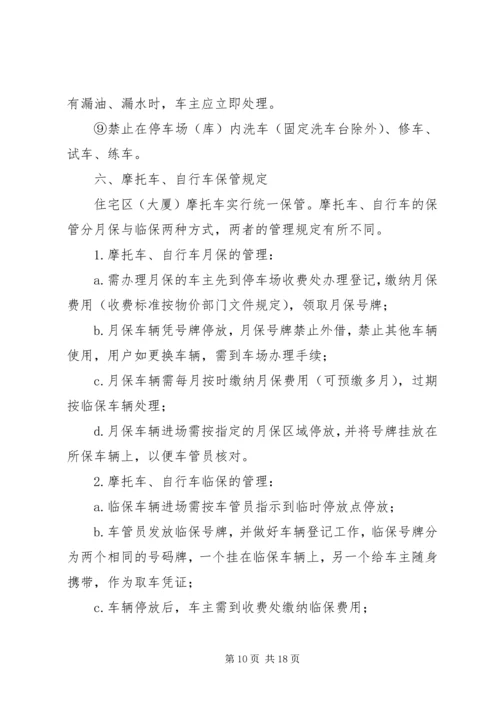 有漏油、漏水时，车主应立即处理。

⑨禁止在停车场（库）内洗车（固定洗车台除外）、修车、试车、练车。

六、摩托车、自行车保管规定

住宅区（大厦）摩托车实行统一保管。摩托车、自行车的保管分月保与临保两种方式，两者的管理规定有所不同。

1.摩托车、自行车月保的管理：

a.需办理月保的车主先到停车场收费处办理登记，缴纳月保费用（收费标准按物价部门文件规定），领取月保号牌；

b.月保车辆凭号牌停放，月保号牌禁止外借，禁止其他车辆使用，用户如更换车辆，需到车场办理手续；

c.月保车辆需每月按时缴纳月保费用（可预缴多月），过期按临保车辆处理；

d.月保车辆进场需按指定的月保区域停放，并将号牌挂放在所保车辆上，以便车管员核对。

2.摩托车、自行车临保的管理：

a.临保车辆进场需按车管员指示到临时停放点停放；

b.车管员发放临保号牌，并做好车辆登记工作，临保号牌分为两个相同的号码牌，一个挂在临保车辆上，另一个给车主随身携带，作为取车凭证；

c.车辆停放后，车主需到收费处缴纳临保费用；

第 10 页 共 18 页